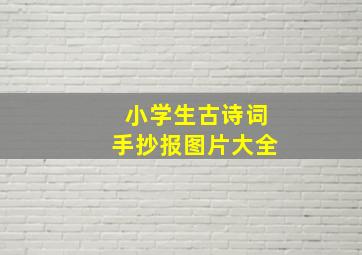 小学生古诗词
手抄报图片大全